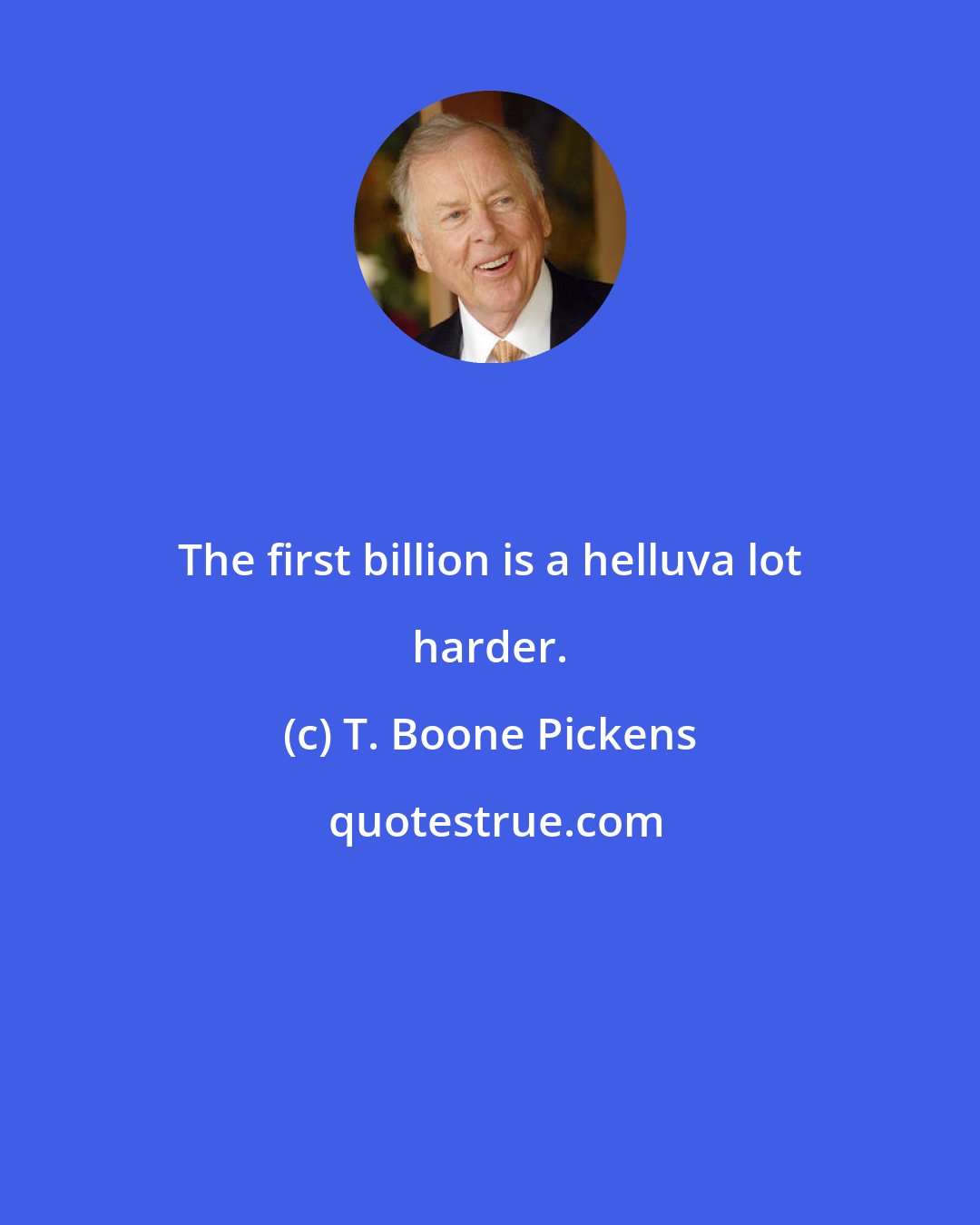 The first billion is a helluva lot harder.

(c) T. Boone Pickens

quotestrue.com